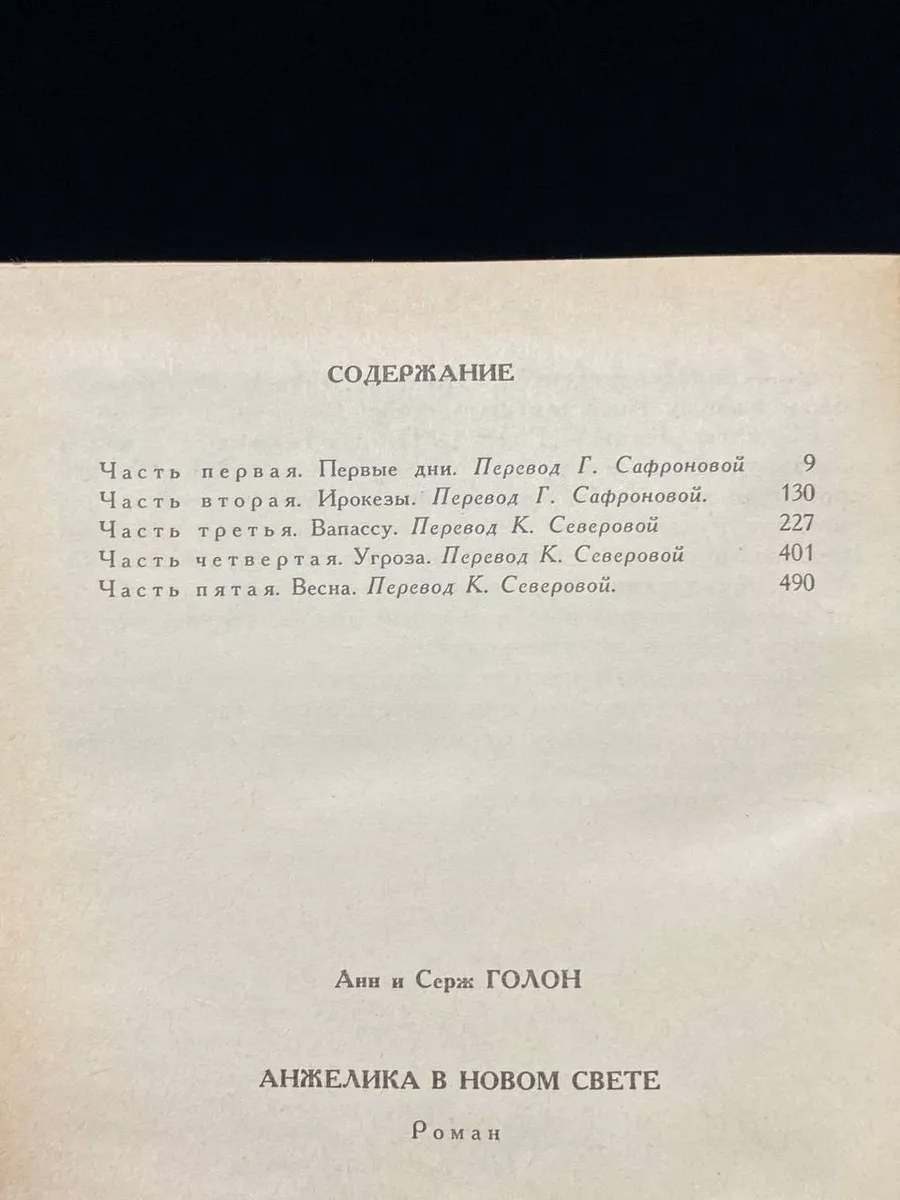 СОДЕРЖАНИЕ

Часть первая. Первые дни. Перевод Г. Сафроновой 9
Часть вторая. Ирокезы. Перевод Г. Сафроновой. 130
Часть третья. Вапассу. Перевод К. Северовой 227
Часть четвертая. Угроза. Перевод К. Северовой 401
Часть пятая. Весна. Перевод К. Северовой. 490

Анн и Серж ГОЛОН

АНЖЕЛИКА В НОВОМ СВЕТЕ

Роман